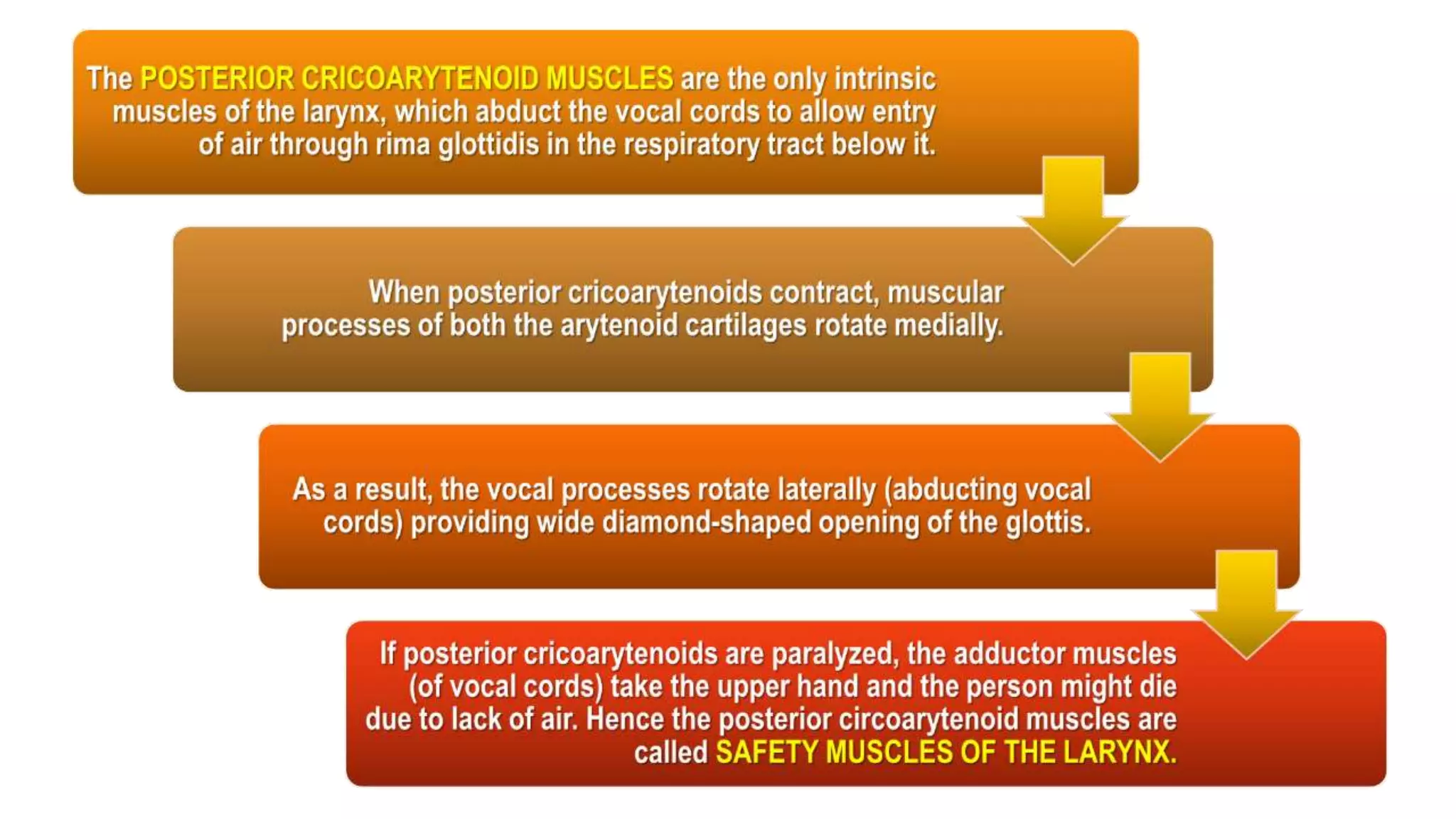 The POSTERIOR CRICOARYTENOID MUSCLES are the only intrinsic muscles of the larynx, which abduct the vocal cords to allow entry of air through rima glottidis in the respiratory tract below it.

When posterior cricoarytenoids contract, muscular processes of both the arytenoid cartilages rotate medially.

As a result, the vocal processes rotate laterally (abducting vocal cords) providing wide diamond-shaped opening of the glottis.

If posterior cricoarytenoids are paralyzed, the adductor muscles (of vocal cords) take the upper hand and the person might die due to lack of air. Hence the posterior circoarytenoid muscles are called SAFETY MUSCLES OF THE LARYNX.